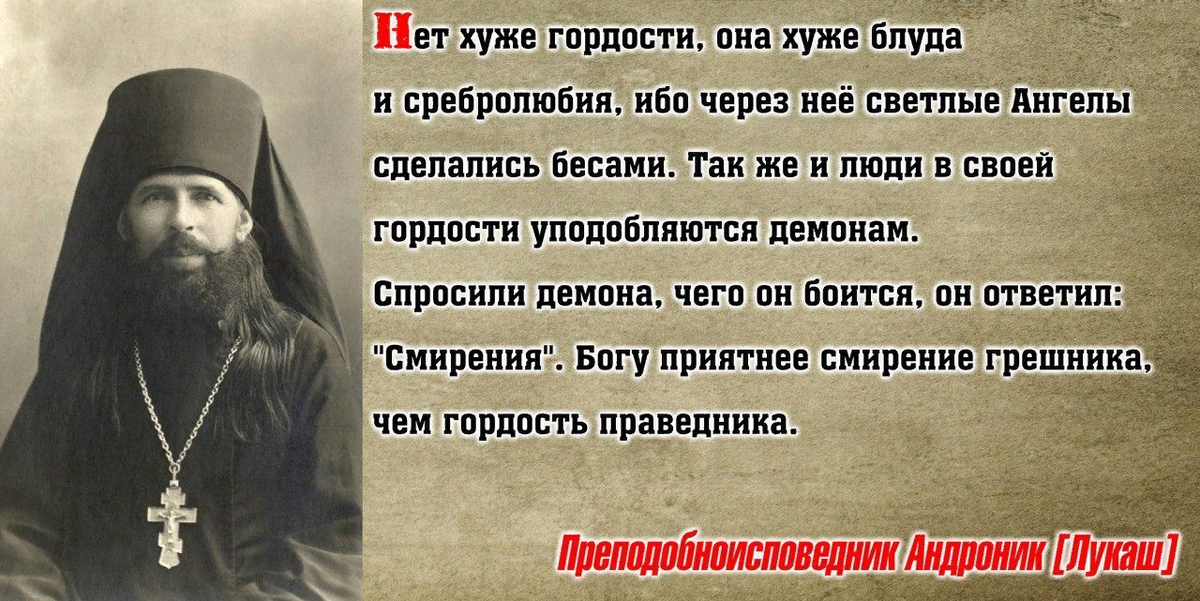 Нет хуже гордости, она хуже блуда и сребролюбия, ибо через неё светлые Ангелы сделались бесами. Так же и люди в своей гордости уподобляются демонам. Спросили демона, чего он боится, он ответил: "Смирения". Богу приятнее смирение грешника, чем гордость праведника.

Преподобноисповедник Андроник [Лукаш]